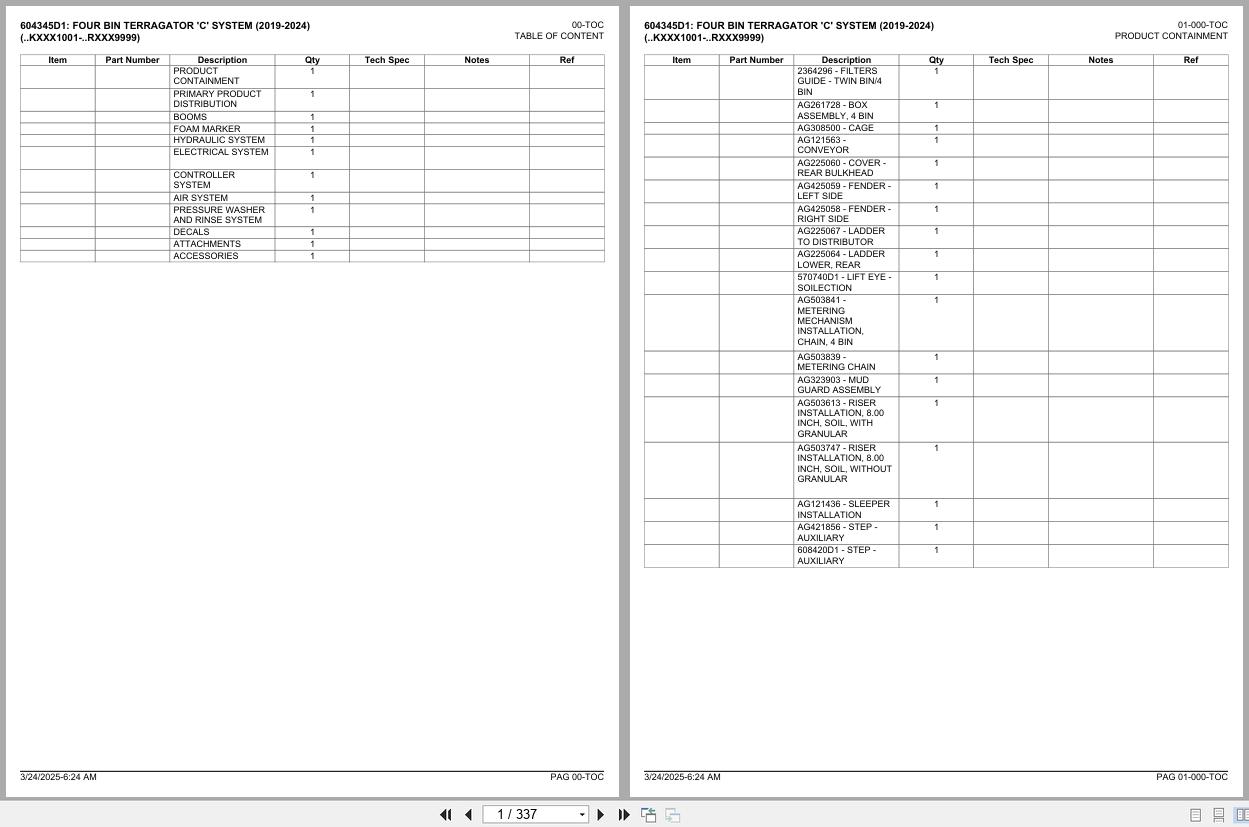 604345D1: FOUR BIN TERRAGATOR 'C' SYSTEM (2019-2024)
(..KXXX1001-..RXXX9999)

00-TOC
TABLE OF CONTENT

| Item | Part Number | Description | Qty | Tech Spec | Notes | Ref |
|---|---|---|---|---|---|---|
| | | PRODUCT CONTAINMENT | 1 | | | |
| | | PRIMARY PRODUCT DISTRIBUTION | 1 | | | |
| | | BOOMS | 1 | | | |
| | | FOAM MARKER | 1 | | | |
| | | HYDRAULIC SYSTEM | 1 | | | |
| | | ELECTRICAL SYSTEM | 1 | | | |
| | | CONTROLLER SYSTEM | 1 | | | |
| | | AIR SYSTEM | 1 | | | |
| | | PRESSURE WASHER AND RINSE SYSTEM | 1 | | | |
| | | DECALS | 1 | | | |
| | | ATTACHMENTS | 1 | | | |
| | | ACCESSORIES | 1 | | | |

3/24/2025-6:24 AM
PAG 00-TOC

604345D1: FOUR BIN TERRAGATOR 'C' SYSTEM (2019-2024)
(..KXXX1001-..RXXX9999)

01-000-TOC
PRODUCT CONTAINMENT

| Item | Part Number | Description | Qty | Tech Spec | Notes | Ref |
|---|---|---|---|---|---|---|
| | | 2364296 - FILTERS GUIDE - TWIN BIN/4 BIN | 1 | | | |
| | | AG261728 - BOX ASSEMBLY, 4 BIN | 1 | | | |
| | | AG308500 - CAGE | 1 | | | |
| | | AG121563 - CONVEYOR | 1 | | | |
| | | AG225060 - COVER - REAR BULKHEAD | 1 | | | |
| | | AG425059 - FENDER - LEFT SIDE | 1 | | | |
| | | AG425058 - FENDER - RIGHT SIDE | 1 | | | |
| | | AG225067 - LADDER TO DISTRIBUTOR | 1 | | | |
| | | AG225064 - LADDER LOWER, REAR | 1 | | | |
| | | 570740D1 - LIFT EYE - SOILECTION | 1 | | | |
| | | AG503841 - METERING MECHANISM INSTALLATION, CHAIN, 4 BIN | 1 | | | |
| | | AG503839 - METERING CHAIN | 1 | | | |
| | | AG323903 - MUD GUARD ASSEMBLY | 1 | | | |
| | | AG503613 - RISER INSTALLATION, 8.00 INCH, SOIL, WITH GRANULAR | 1 | | | |
| | | AG503747 - RISER INSTALLATION, 8.00 INCH, SOIL, WITHOUT GRANULAR | 1 | | | |
| | | AG121436 - SLEEPER INSTALLATION | 1 | | | |
| | | AG421856 - STEP - AUXILIARY | 1 | | | |
| | | 608420D1 - STEP - AUXILIARY | 1 | | | |

3/24/2025-6:24 AM
PAG 01-000-TOC

1 / 337